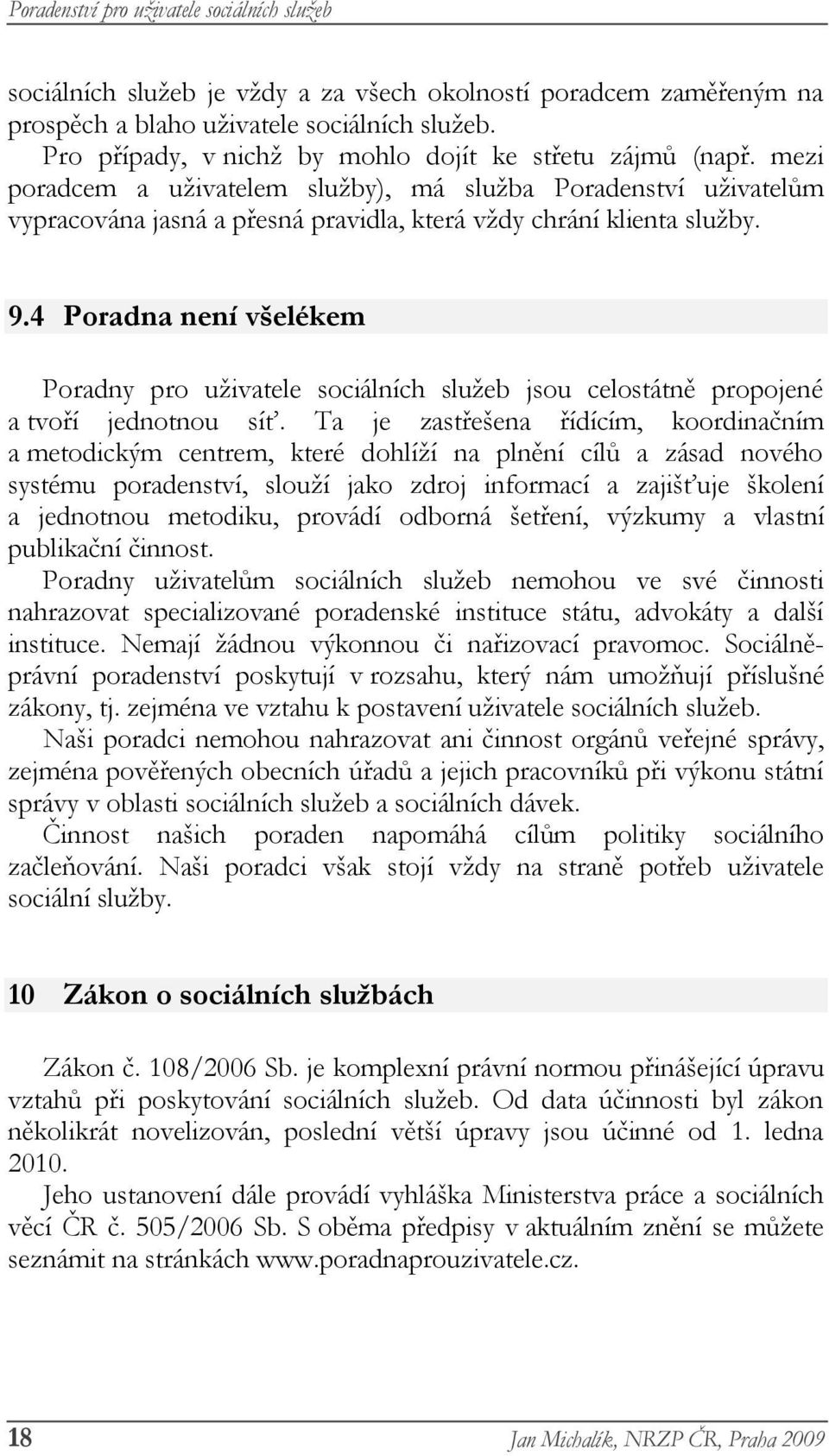 Poradenství pro uživatele sociálních služeb

sociálních služeb je vždy a za všech okolností poradcem zaměřeným na prospěch a blaho uživatele sociálních služeb.

Pro případy, v nichž by mohlo dojít ke střetu zájmů (např. mezi poradcem a uživatelem služby), má služba Poradenství uživatelům vypracována jasná a přesná pravidla, která vždy chrání klienta služby.

9.4 Poradna není všelékem

Poradny pro uživatele sociálních služeb jsou celostátně propojené a tvoří jednotnou síť. Ta je zastřešena řídícím, koordinačním a metodickým centrem, které dohlíží na plnění cílů a zásad nového systému poradenství, slouží jako zdroj informací a zajišťuje školení a jednotnou metodiku, provádí odborná šetření, výzkumy a vlastní publikační činnost.

Poradny uživatelům sociálních služeb nemohou ve své činnosti nahrazovat specializované poradenské instituce státu, advokáty a další instituce. Nemají žádnou výkonnou či nařizovací pravomoc. Sociálně-právní poradenství poskytují v rozsahu, který nám umožňují příslušné zákony, tj. zejména ve vztahu k postavení uživatele sociálních služeb.

Naši poradci nemohou nahrazovat ani činnost orgánů veřejné správy, zejména pověřených obecních úřadů a jejich pracovníků při výkonu státní správy v oblasti sociálních služeb a sociálních dávek.

Činnost našich poraden napomáhá cílům politiky sociálního začleňování. Naši poradci však stojí vždy na straně potřeb uživatele sociální služby.

10 Zákon o sociálních službách

Zákon č. 108/2006 Sb. je komplexní právní normou přinášející úpravu vztahů při poskytování sociálních služeb. Od data účinnosti byl zákon několikrát novelizován, poslední větší úpravy jsou účinné od 1. ledna 2010.

Jeho ustanovení dále provádí vyhláška Ministerstva práce a sociálních věcí ČR č. 505/2006 Sb. S oběma předpisy v aktuálním znění se můžete seznámit na stránkách www.poradnaprouzivatele.cz.

18 Jan Michalík, NRZP ČR, Praha 2009